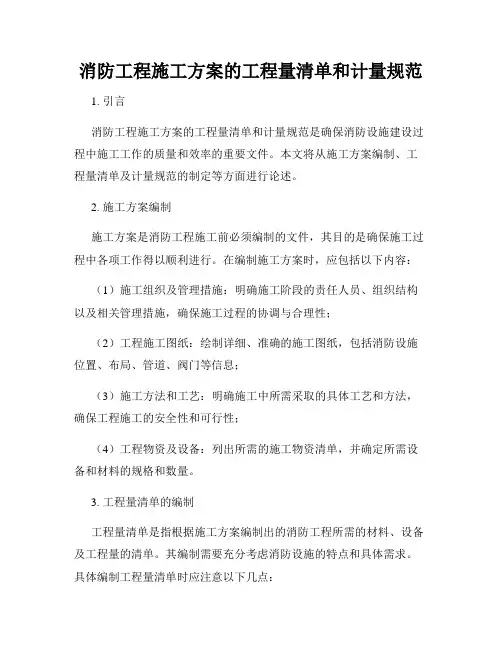 消防工程施工方案的工程量清单和计量规范

1. 引言

消防工程施工方案的工程量清单和计量规范是确保消防设施建设过程中施工工作的质量和效率的重要文件。本文将从施工方案编制、工程量清单及计量规范的制定等方面进行论述。

2. 施工方案编制

施工方案是消防工程施工前必须编制的文件，其目的是确保施工过程中各项工作得以顺利进行。在编制施工方案时，应包括以下内容：

（1）施工组织及管理措施：明确施工阶段的责任人员、组织结构以及相关管理措施，确保施工过程的协调与合理性；

（2）工程施工图纸：绘制详细、准确的施工图纸，包括消防设施位置、布局、管道、阀门等信息；

（3）施工方法和工艺：明确施工中所需采取的具体工艺和方法，确保工程施工的安全性和可行性；

（4）工程物资及设备：列出所需的施工物资清单，并确定所需设备和材料的规格和数量。

3. 工程量清单的编制

工程量清单是指根据施工方案编制出的消防工程所需的材料、设备及工程量的清单。其编制需要充分考虑消防设施的特点和具体需求。具体编制工程量清单时应注意以下几点：